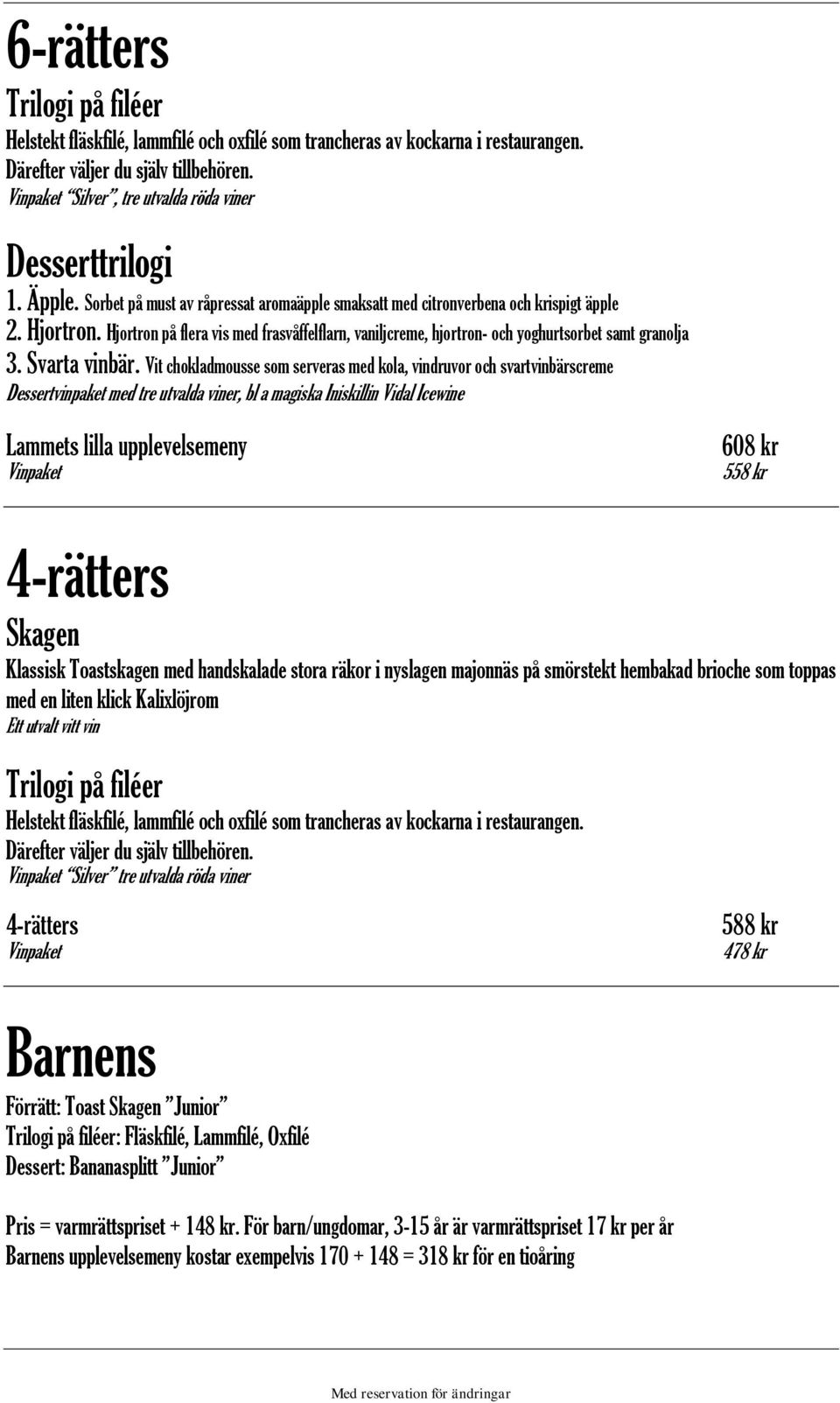 6-rätters

Trilogi på filéer

Helstekt fläskfilé, lammfilé och oxfilé som trancheras av kockarna i restaurangen. Därefter väljer du själv tillbehören.
Vinpaket "Silver", tre utvalda röda viner

Desserttrilogi

1. Äpple. Sorbet på must av råpressat aromaäpple smaksatt med citronverbena och krispigt äpple
2. Hjortron. Hjortron på flera vis med frasvåffelflarn, vaniljcreme, hjortron- och yoghurtsorbet samt granolja
3. Svarta vinbär. Vit chokladmousse som serveras med kola, vindruvor och svartvinbärscreme
Dessertvinpaket med tre utvalda viner, bl a magiska Iniskillin Vidal Icewine

Lammets lilla upplevelsemeny 608 kr
Vinpaket 558 kr

4-rätters

Skagen

Klassisk Toastskagen med handskalade stora räkor i nyslagen majonnäs på smörstekt hembakad brioche som toppas med en liten klick Kalixlöjrom
Ett utvalt vitt vin

Trilogi på filéer

Helstekt fläskfilé, lammfilé och oxfilé som trancheras av kockarna i restaurangen. Därefter väljer du själv tillbehören.
Vinpaket "Silver" tre utvalda röda viner

4-rätters 588 kr
Vinpaket 478 kr

Barnens

Förrätt: Toast Skagen "Junior"
Trilogi på filéer: Fläskfilé, Lammfilé, Oxfilé
Dessert: Bananasplitt "Junior"

Pris = varmrättspriset + 148 kr. För barn/ungdomar, 3-15 år är varmrättspriset 17 kr per år
Barnens upplevelsemeny kostar exempelvis 170 + 148 = 318 kr för en tioåring

Med reservation för ändringar